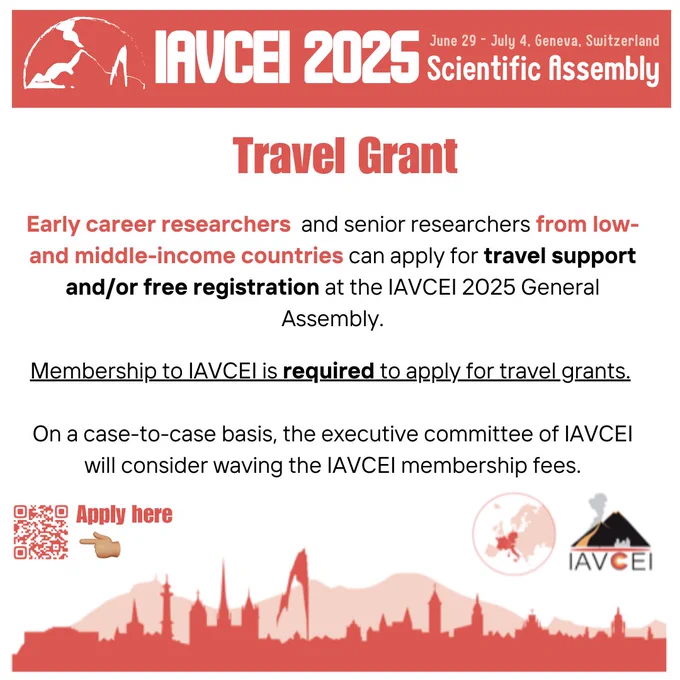 IAVCEI 2025

June 29 - July 4, Geneva, Switzerland
Scientific Assembly

Travel Grant

Early career researchers and senior researchers from low- and middle-income countries can apply for travel support and/or free registration at the IAVCEI 2025 General Assembly.

Membership to IAVCEI is required to apply for travel grants.

On a case-to-case basis, the executive committee of IAVCEI will consider waving the IAVCEI membership fees.

Apply here

IAVCEI